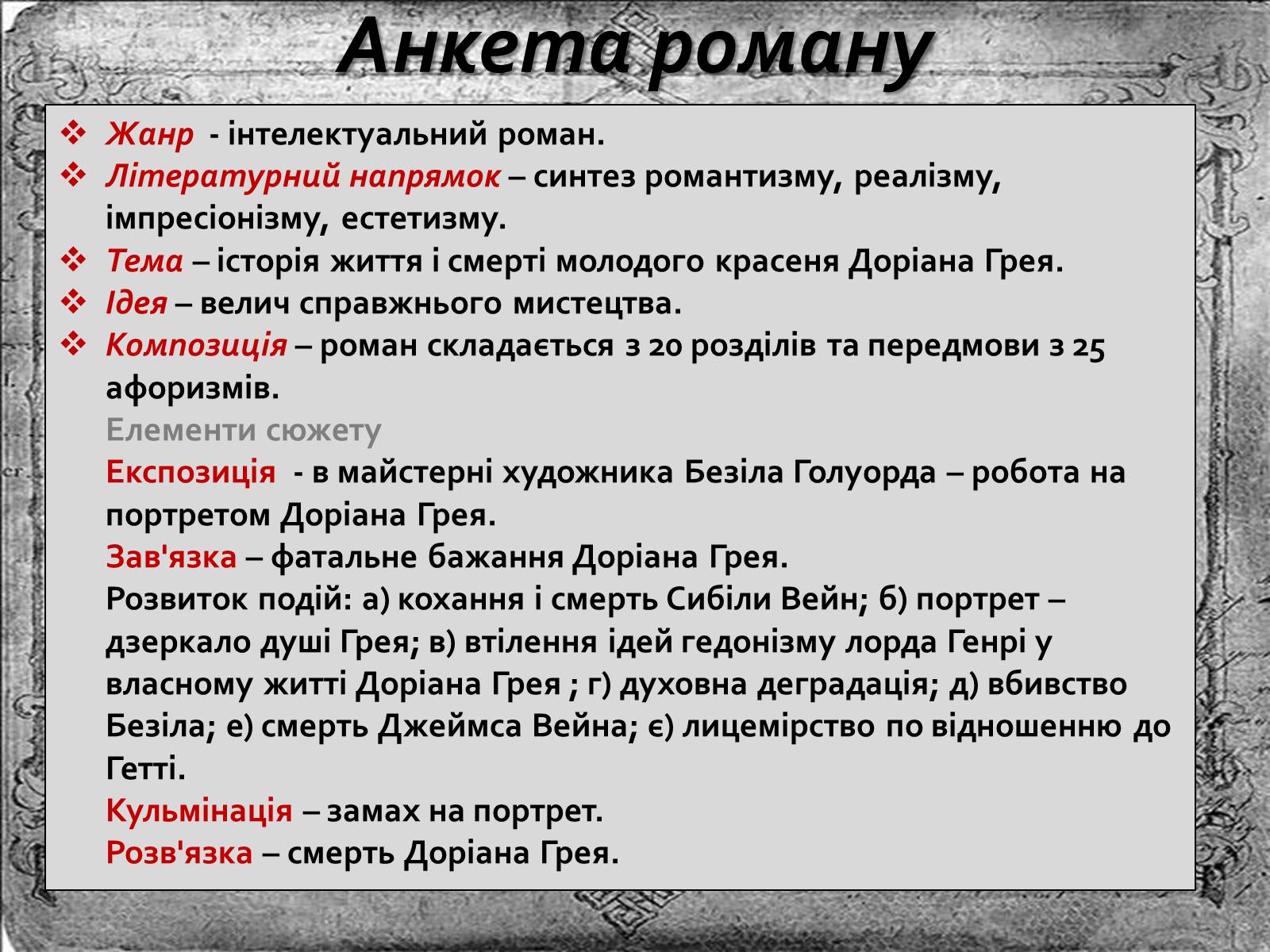 Анкета роману

❖ Жанр - інтелектуальний роман.
❖ Літературний напрямок – синтез романтизму, реалізму, імпресіонізму, естетизму.
❖ Тема – історія життя і смерті молодого красеня Доріана Грея.
❖ Ідея – велич справжнього мистецтва.
❖ Композиція – роман складається з 20 розділів та передмови з 25 афоризмів.

Елементи сюжету
Експозиція - в майстерні художника Безіла Голуорда – робота на портретом Доріана Грея.
Зав'язка – фатальне бажання Доріана Грея.
Розвиток подій: а) кохання і смерть Сибіли Вейн; б) портрет – дзеркало душі Грея; в) втілення ідей гедонізму лорда Генрі у власному житті Доріана Грея ; г) духовна деградація; д) вбивство Безіла; е) смерть Джеймса Вейна; є) лицемірство по відношенню до Гетті.
Кульмінація – замах на портрет.
Розв'язка – смерть Доріана Грея.